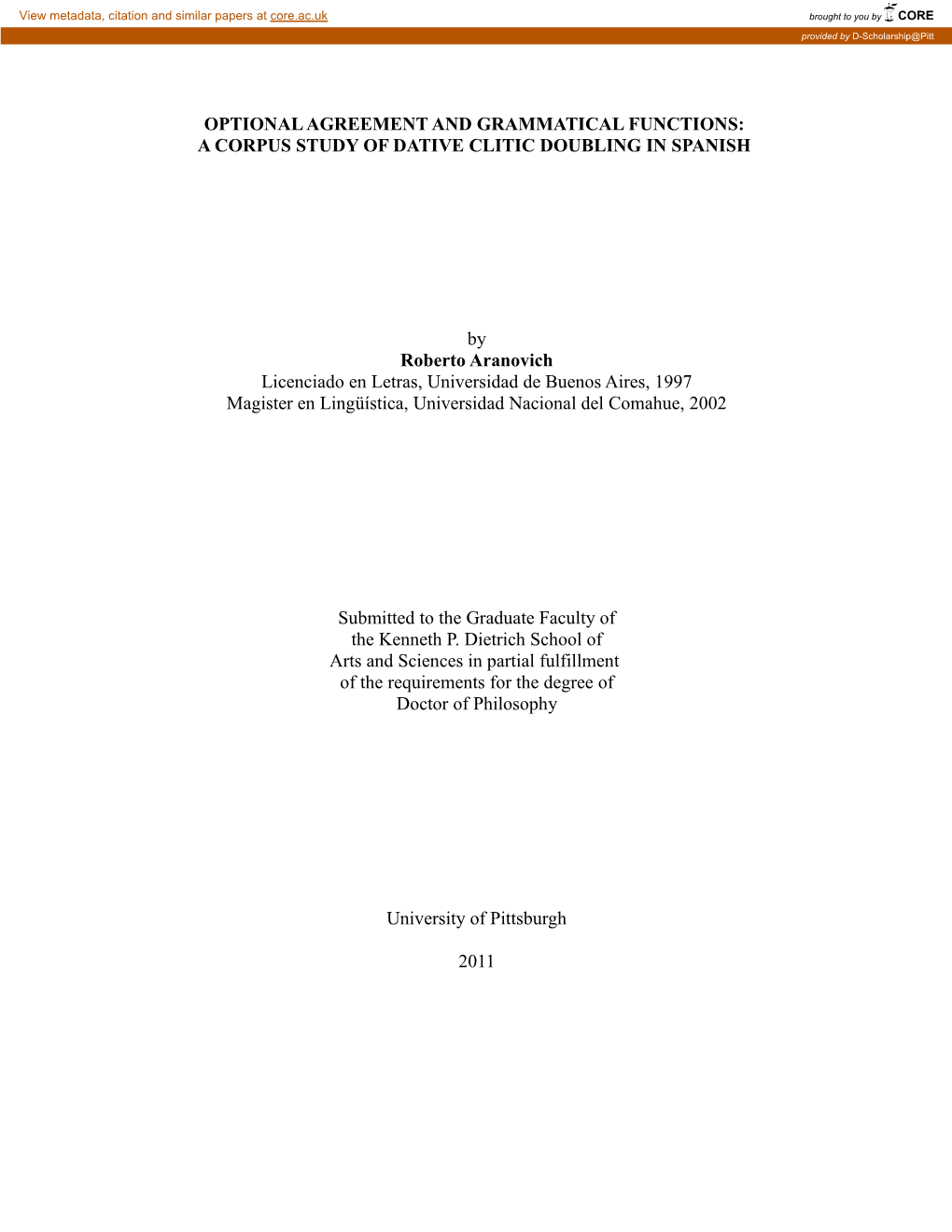 View metadata, citation and similar papers at core.ac.uk

brought to you by CORE

provided by D-Scholarship@Pitt

OPTIONAL AGREEMENT AND GRAMMATICAL FUNCTIONS: A CORPUS STUDY OF DATIVE CLITIC DOUBLING IN SPANISH

by
Roberto Aranovich
Licenciado en Letras, Universidad de Buenos Aires, 1997
Magister en Lingüística, Universidad Nacional del Comahue, 2002

Submitted to the Graduate Faculty of the Kenneth P. Dietrich School of Arts and Sciences in partial fulfillment of the requirements for the degree of Doctor of Philosophy

University of Pittsburgh

2011